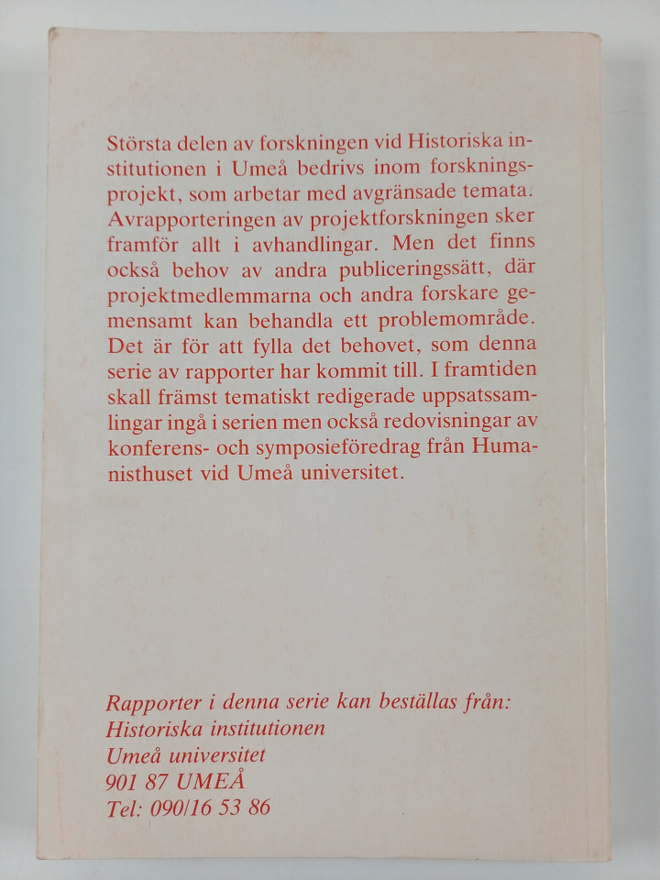 Största delen av forskningen vid Historiska institutionen i Umeå bedrivs inom forskningsprojekt, som arbetar med avgränsade temata. Avrapporteringen av projektforskningen sker framför allt i avhandlingar. Men det finns också behov av andra publiceringssätt, där projektmedlemmarna och andra forskare gemensamt kan behandla ett problemområde. Det är för att fylla det behovet, som denna serie av rapporter har kommit till. I framtiden skall främst tematiskt redigerade uppsatssamlingar ingå i serien men också redovisningar av konferens- och symposieföredrag från Humanisthuset vid Umeå universitet.

Rapporter i denna serie kan beställas från:
Historiska institutionen
Umeå universitet
901 87 UMEÅ
Tel: 090/16 53 86